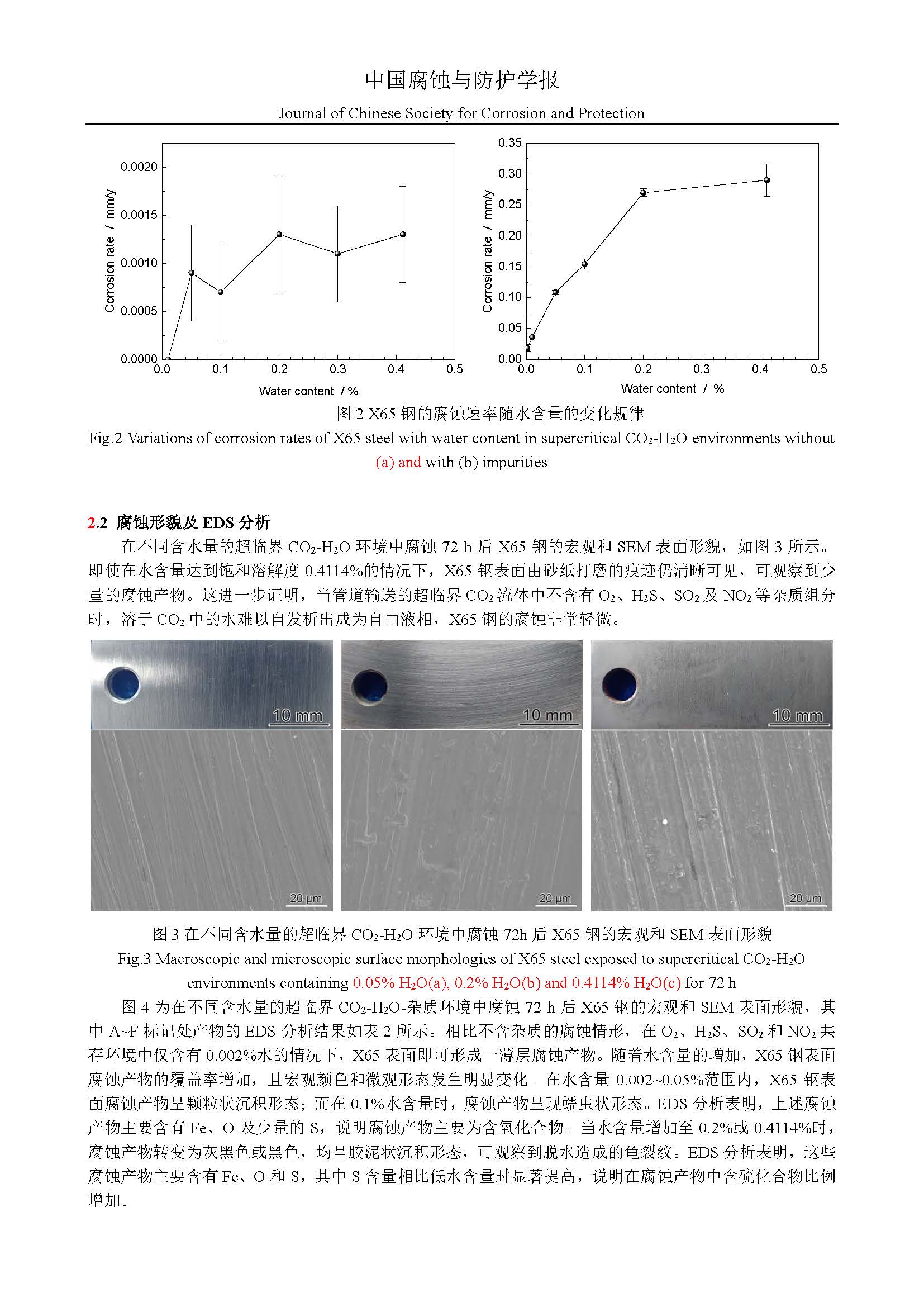 中国腐蚀与防护学报

Journal of Chinese Society for Corrosion and Protection

0.0020
0.0015
0.0010
0.0005
0.0000
Corrosion rate / mm/y
0.0 0.1 0.2 0.3 0.4 0.5
Water content / %

0.35
0.30
0.25
0.20
0.15
0.10
0.05
0.00
Corrosion rate / mm/y
0.0 0.1 0.2 0.3 0.4 0.5
Water content / %

图 2 X65 钢的腐蚀速率随水含量的变化规律

Fig.2 Variations of corrosion rates of X65 steel with water content in supercritical $CO_2$-$H_2O$ environments without (a) and with (b) impurities

2.2 腐蚀形貌及 EDS 分析

在不同含水量的超临界 $CO_2$-$H_2O$ 环境中腐蚀 72 h 后 X65 钢的宏观和 SEM 表面形貌，如图 3 所示。即使在水含量达到饱和溶解度 0.4114%的情况下，X65 钢表面由砂纸打磨的痕迹仍清晰可见，可观察到少量的腐蚀产物。这进一步证明，当管道输送的超临界 $CO_2$ 流体中不含有 $O_2$、$H_2S$、$SO_2$ 及 $NO_2$ 等杂质组分时，溶于 $CO_2$ 中的水难以自发析出成为自由液相，X65 钢的腐蚀非常轻微。

10 mm
10 mm
10 mm
20 μm
20 μm
20 μm

图 3 在不同含水量的超临界 $CO_2$-$H_2O$ 环境中腐蚀 72h 后 X65 钢的宏观和 SEM 表面形貌

Fig.3 Macroscopic and microscopic surface morphologies of X65 steel exposed to supercritical $CO_2$-$H_2O$ environments containing 0.05% $H_2O$(a), 0.2% $H_2O$(b) and 0.4114% $H_2O$(c) for 72 h

图 4 为在不同含水量的超临界 $CO_2$-$H_2O$-杂质环境中腐蚀 72 h 后 X65 钢的宏观和 SEM 表面形貌，其中 A~F 标记处产物的 EDS 分析结果如表 2 所示。相比不含杂质的腐蚀情形，在 $O_2$、$H_2S$、$SO_2$ 和 $NO_2$ 共存环境中仅含有 0.002%水的情况下，X65 表面即可形成一薄层腐蚀产物。随着水含量的增加，X65 钢表面腐蚀产物的覆盖率增加，且宏观颜色和微观形态发生明显变化。在水含量 0.002~0.05%范围内，X65 钢表面腐蚀产物呈颗粒状沉积形态；而在 0.1%水含量时，腐蚀产物呈现蠕虫状形态。EDS 分析表明，上述腐蚀产物主要含有 Fe、O 及少量的 S，说明腐蚀产物主要为含氧化合物。当水含量增加至 0.2%或 0.4114%时，腐蚀产物转变为灰黑色或黑色，均呈胶泥状沉积形态，可观察到脱水造成的龟裂纹。EDS 分析表明，这些腐蚀产物主要含有 Fe、O 和 S，其中 S 含量相比低水含量时显著提高，说明在腐蚀产物中含硫化合物比例增加。